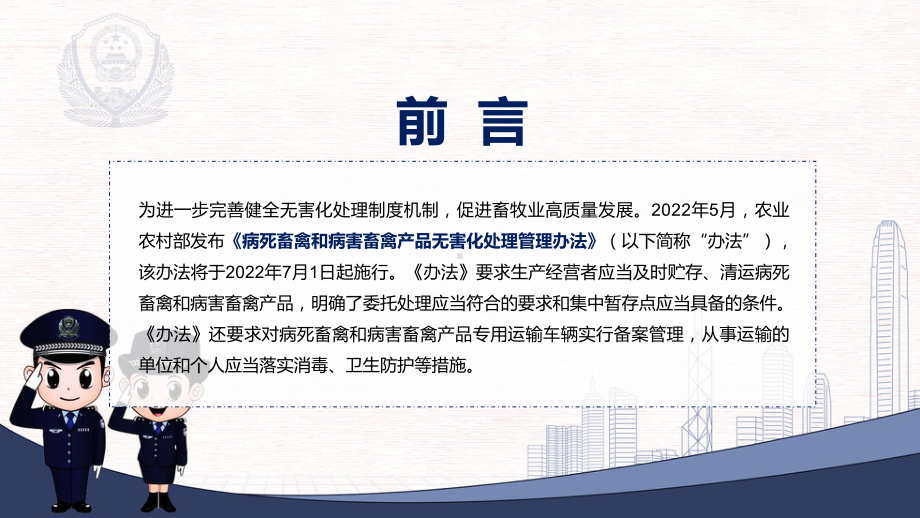 前 言

为进一步完善健全无害化处理制度机制，促进畜牧业高质量发展。2022年5月，农业农村部发布《病死畜禽和病害畜禽产品无害化处理管理办法》（以下简称“办法”），该办法将于2022年7月1日起施行。《办法》要求生产经营者应当及时贮存、清运病死畜禽和病害畜禽产品，明确了委托处理应当符合的要求和集中暂存点应当具备的条件。《办法》还要求对病死畜禽和病害畜禽产品专用运输车辆实行备案管理，从事运输的单位和个人应当落实消毒、卫生防护等措施。